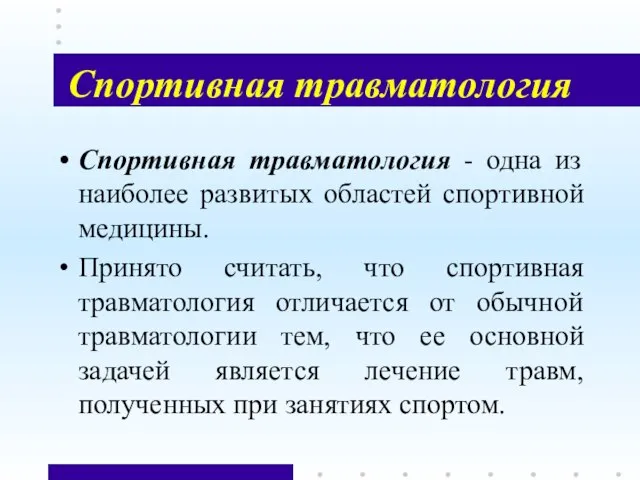 Спортивная травматология

• Спортивная травматология - одна из наиболее развитых областей спортивной медицины.

• Принято считать, что спортивная травматология отличается от обычной травматологии тем, что ее основной задачей является лечение травм, полученных при занятиях спортом.